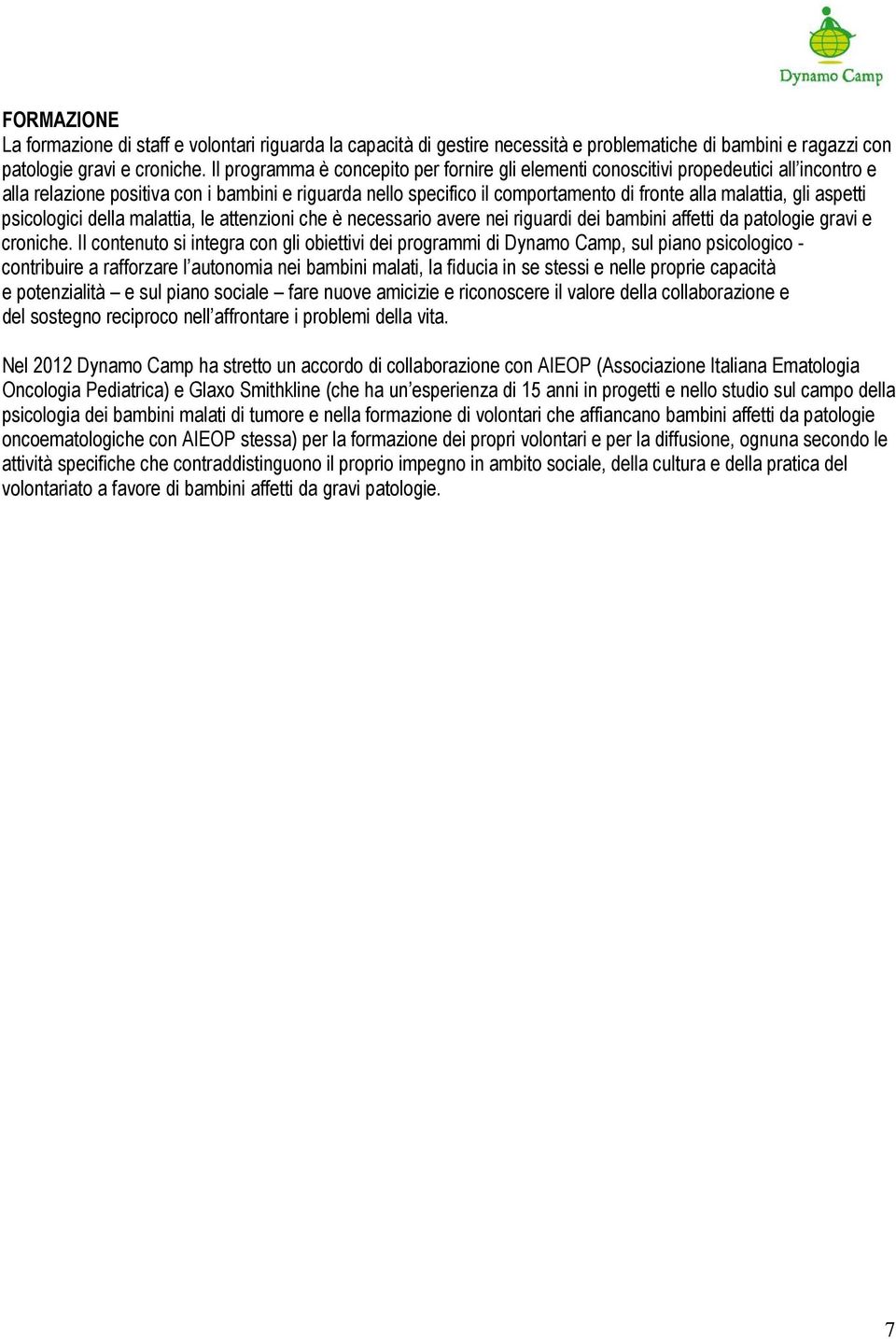 Dynamo Camp

FORMAZIONE
La formazione di staff e volontari riguarda la capacità di gestire necessità e problematiche di bambini e ragazzi con patologie gravi e croniche. Il programma è concepito per fornire gli elementi conoscitivi propedeutici all'incontro e alla relazione positiva con i bambini e riguarda nello specifico il comportamento di fronte alla malattia, gli aspetti psicologici della malattia, le attenzioni che è necessario avere nei riguardi dei bambini affetti da patologie gravi e croniche. Il contenuto si integra con gli obiettivi dei programmi di Dynamo Camp, sul piano psicologico - contribuire a rafforzare l'autonomia nei bambini malati, la fiducia in se stessi e nelle proprie capacità e potenzialità – e sul piano sociale – fare nuove amicizie e riconoscere il valore della collaborazione e del sostegno reciproco nell'affrontare i problemi della vita.

Nel 2012 Dynamo Camp ha stretto un accordo di collaborazione con AIEOP (Associazione Italiana Ematologia Oncologia Pediatrica) e Glaxo Smithkline (che ha un'esperienza di 15 anni in progetti e nello studio sul campo della psicologia dei bambini malati di tumore e nella formazione di volontari che affiancano bambini affetti da patologie oncoematologiche con AIEOP stessa) per la formazione dei propri volontari e per la diffusione, ognuna secondo le attività specifiche che contraddistinguono il proprio impegno in ambito sociale, della cultura e della pratica del volontariato a favore di bambini affetti da gravi patologie.

7